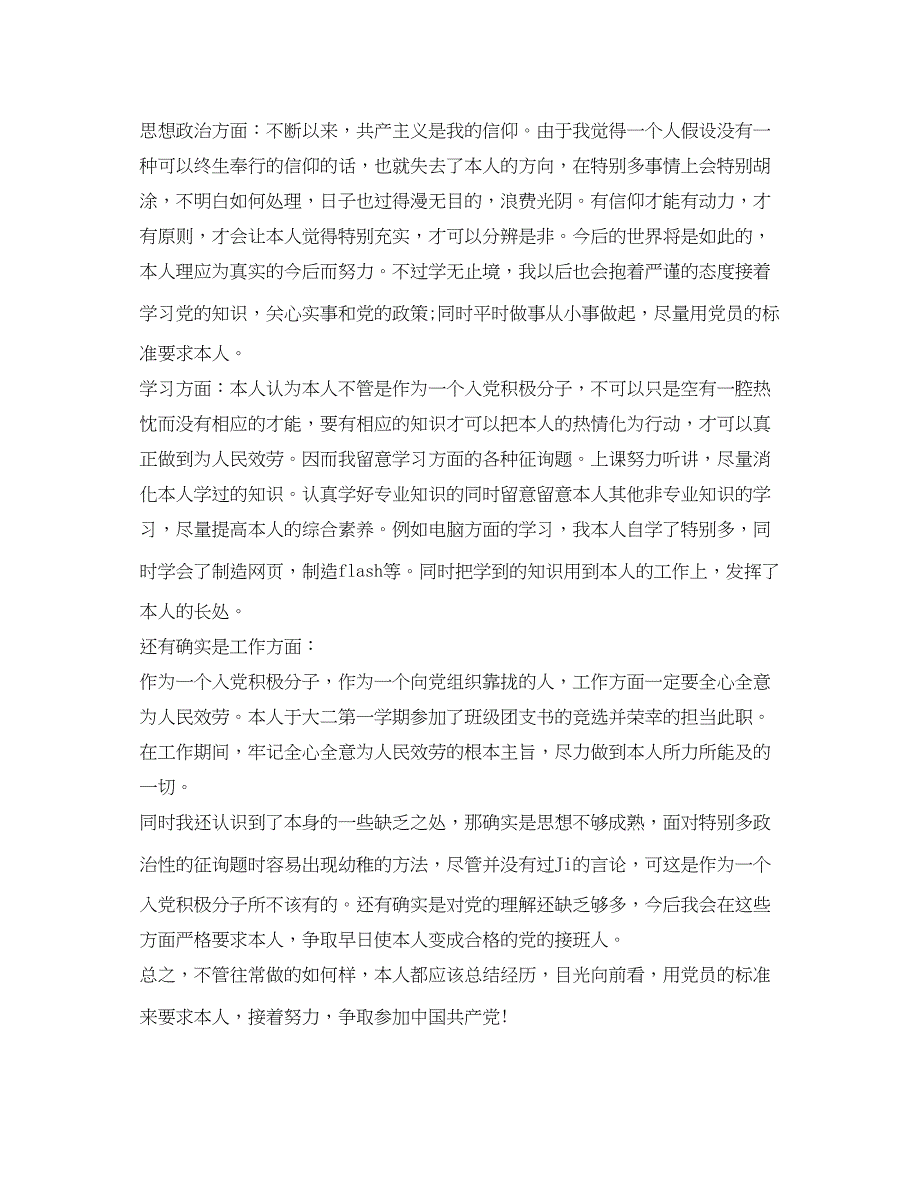 思想政治方面：不断以来，共产主义是我的信仰。由于我觉得一个人假设没有一种可以终生奉行的信仰的话，也就失去了本人的方向，在特别多事情上会特别胡涂，不明白如何处理，日子也过得漫无目的，浪费光阴。有信仰才能有动力，才有原则，才会让本人觉得特别充实，才可以分辨是非。今后的世界将是如此的，本人理应为真实的今后而努力。不过学无止境，我以后也会抱着严谨的态度接着学习党的知识，关心实事和党的政策;同时平时做事从小事做起，尽量用党员的标准要求本人。

学习方面：本人认为本人不管是作为一个入党积极分子，不可以只是空有一腔热忱而没有相应的才能，要有相应的知识才可以把本人的热情化为行动，才可以真正做到为人民效劳。因而我留意学习方面的各种征询题。上课努力听讲，尽量消化本人学过的知识。认真学好专业知识的同时留意留意本人其他非专业知识的学习，尽量提高本人的综合素养。例如电脑方面的学习，我本人自学了特别多，同时学会了制造网页，制造flash等。同时把学到的知识用到本人的工作上，发挥了本人的长处。

还有确实是工作方面：

作为一个入党积极分子，作为一个向党组织靠拢的人，工作方面一定要全心全意为人民效劳。本人于大二第一学期参加了班级团支书的竞选并荣幸的担当此职。在工作期间，牢记全心全意为人民效劳的根本主旨，尽力做到本人所力所能及的一切。

同时我还认识到了本身的一些缺乏之处，那确实是思想不够成熟，面对特别多政治性的征询题时容易出现幼稚的方法，尽管并没有过Ji的言论，可这是作为一个入党积极分子所不该有的。还有确实是对党的理解还缺乏够多，今后我会在这些方面严格要求本人，争取早日使本人变成合格的党的接班人。

总之，不管往常做的如何样，本人都应该总结经历，目光向前看，用党员的标准来要求本人，接着努力，争取参加中国共产党!